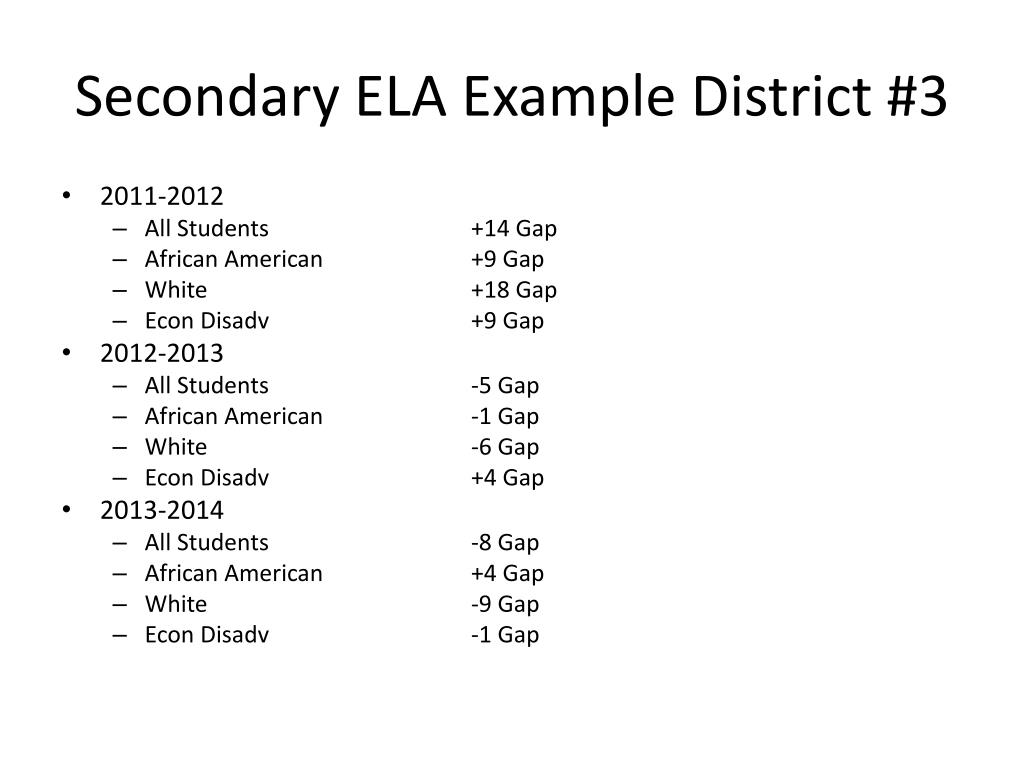 Secondary ELA Example District #3

• 2011-2012
  – All Students +14 Gap
  – African American +9 Gap
  – White +18 Gap
  – Econ Disadv +9 Gap
• 2012-2013
  – All Students -5 Gap
  – African American -1 Gap
  – White -6 Gap
  – Econ Disadv +4 Gap
• 2013-2014
  – All Students -8 Gap
  – African American +4 Gap
  – White -9 Gap
  – Econ Disadv -1 Gap